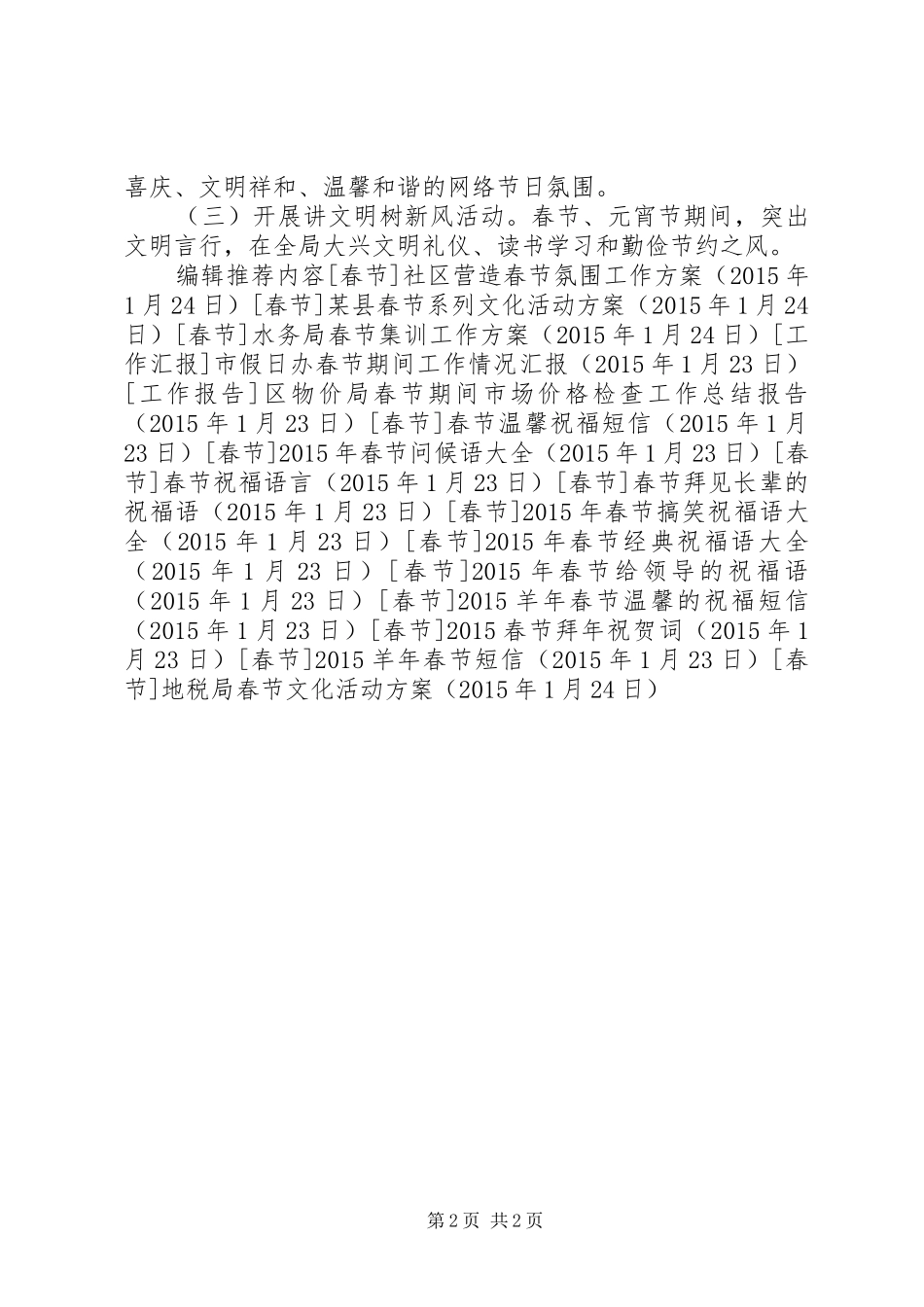 喜庆、文明祥和、温馨和谐的网络节日氛围。

（三）开展讲文明树新风活动。春节、元宵节期间，突出文明言行，在全局大兴文明礼仪、读书学习和勤俭节约之风。

编辑推荐内容[春节]社区营造春节氛围工作方案（2015年1月24日）[春节]某县春节系列文化活动方案（2015年1月24日）[春节]水务局春节集训工作方案（2015年1月24日）[工作汇报]市假日办春节期间工作情况汇报（2015年1月23日）[工作报告]区物价局春节期间市场价格检查工作总结报告（2015年1月23日）[春节]春节温馨祝福短信（2015年1月23日）[春节]2015年春节问候语大全（2015年1月23日）[春节]春节祝福语言（2015年1月23日）[春节]春节拜见长辈的祝福语（2015年1月23日）[春节]2015年春节搞笑祝福语大全（2015年1月23日）[春节]2015年春节经典祝福语大全（2015年1月23日）[春节]2015年春节给领导的祝福语（2015年1月23日）[春节]2015羊年春节温馨的祝福短信（2015年1月23日）[春节]2015春节拜年祝贺词（2015年1月23日）[春节]2015羊年春节短信（2015年1月23日）[春节]地税局春节文化活动方案（2015年1月24日）

第2页 共2页